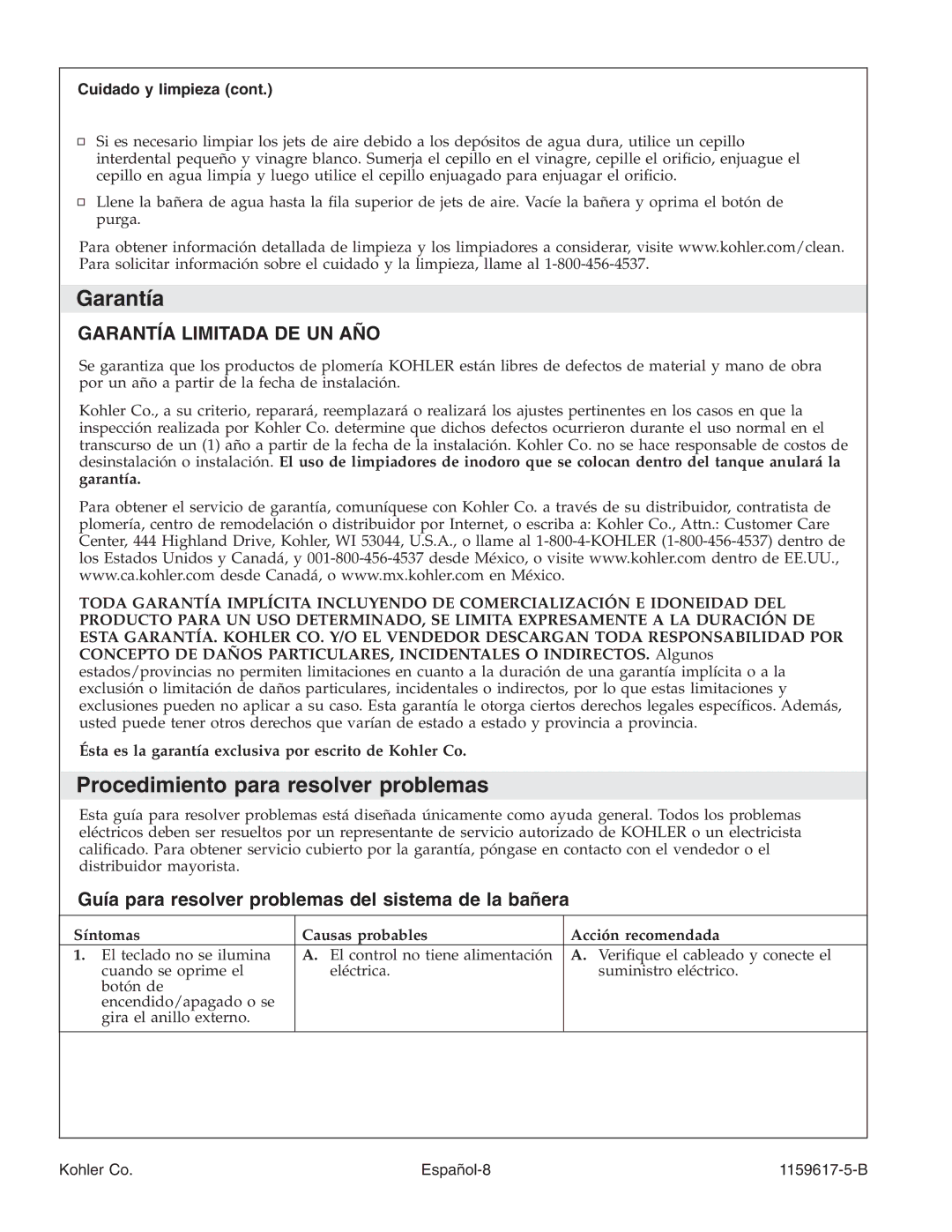 Cuidado y limpieza (cont.)

□ Si es necesario limpiar los jets de aire debido a los depósitos de agua dura, utilice un cepillo interdental pequeño y vinagre blanco. Sumerja el cepillo en el vinagre, cepille el orificio, enjuague el cepillo en agua limpia y luego utilice el cepillo enjuagado para enjuagar el orificio.

□ Llene la bañera de agua hasta la fila superior de jets de aire. Vacíe la bañera y oprima el botón de purga.

Para obtener información detallada de limpieza y los limpiadores a considerar, visite www.kohler.com/clean. Para solicitar información sobre el cuidado y la limpieza, llame al 1-800-456-4537.

Garantía

GARANTÍA LIMITADA DE UN AÑO

Se garantiza que los productos de plomería KOHLER están libres de defectos de material y mano de obra por un año a partir de la fecha de instalación.

Kohler Co., a su criterio, reparará, reemplazará o realizará los ajustes pertinentes en los casos en que la inspección realizada por Kohler Co. determine que dichos defectos ocurrieron durante el uso normal en el transcurso de un (1) año a partir de la fecha de la instalación. Kohler Co. no se hace responsable de costos de desinstalación o instalación. El uso de limpiadores de inodoro que se colocan dentro del tanque anulará la garantía.

Para obtener el servicio de garantía, comuníquese con Kohler Co. a través de su distribuidor, contratista de plomería, centro de remodelación o distribuidor por Internet, o escriba a: Kohler Co., Attn.: Customer Care Center, 444 Highland Drive, Kohler, WI 53044, U.S.A., o llame al 1-800-4-KOHLER (1-800-456-4537) dentro de los Estados Unidos y Canadá, y 001-800-456-4537 desde México, o visite www.kohler.com dentro de EE.UU., www.ca.kohler.com desde Canadá, o www.mx.kohler.com en México.

TODA GARANTÍA IMPLÍCITA INCLUYENDO DE COMERCIALIZACIÓN E IDONEIDAD DEL PRODUCTO PARA UN USO DETERMINADO, SE LIMITA EXPRESAMENTE A LA DURACIÓN DE ESTA GARANTÍA. KOHLER CO. Y/O EL VENDEDOR DESCARGAN TODA RESPONSABILIDAD POR CONCEPTO DE DAÑOS PARTICULARES, INCIDENTALES O INDIRECTOS. Algunos estados/provincias no permiten limitaciones en cuanto a la duración de una garantía implícita o a la exclusión o limitación de daños particulares, incidentales o indirectos, por lo que estas limitaciones y exclusiones pueden no aplicar a su caso. Esta garantía le otorga ciertos derechos legales específicos. Además, usted puede tener otros derechos que varían de estado a estado y provincia a provincia.

Ésta es la garantía exclusiva por escrito de Kohler Co.

Procedimiento para resolver problemas

Esta guía para resolver problemas está diseñada únicamente como ayuda general. Todos los problemas eléctricos deben ser resueltos por un representante de servicio autorizado de KOHLER o un electricista calificado. Para obtener servicio cubierto por la garantía, póngase en contacto con el vendedor o el distribuidor mayorista.

Guía para resolver problemas del sistema de la bañera

| Síntomas | Causas probables | Acción recomendada |
|---|---|---|
| 1. El teclado no se ilumina cuando se oprime el botón de encendido/apagado o se gira el anillo externo. | A. El control no tiene alimentación eléctrica. | A. Verifique el cableado y conecte el suministro eléctrico. |

Kohler Co. Español-8 1159617-5-B